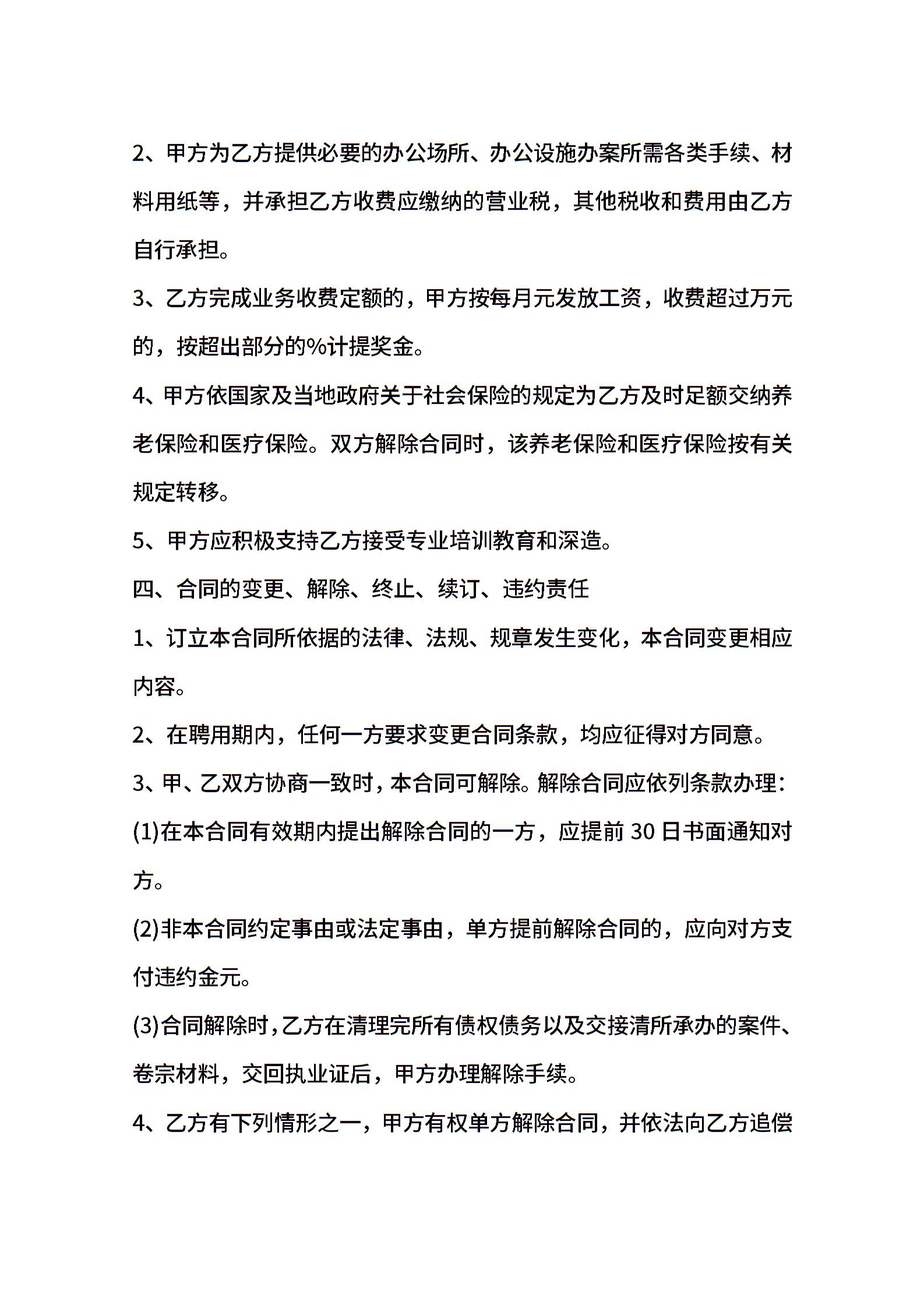 2、甲方为乙方提供必要的办公场所、办公设施办案所需各类手续、材料用纸等，并承担乙方收费应缴纳的营业税，其他税收和费用由乙方自行承担。

3、乙方完成业务收费定额的，甲方按每月元发放工资，收费超过万元的，按超出部分的%计提奖金。

4、甲方依国家及当地政府关于社会保险的规定为乙方及时足额交纳养老保险和医疗保险。双方解除合同时，该养老保险和医疗保险按有关规定转移。

5、甲方应积极支持乙方接受专业培训教育和深造。

四、合同的变更、解除、终止、续订、违约责任

1、订立本合同所依据的法律、法规、规章发生变化，本合同变更相应内容。

2、在聘用期内，任何一方要求变更合同条款，均应征得对方同意。

3、甲、乙双方协商一致时，本合同可解除。解除合同应依列条款办理：

(1)在本合同有效期内提出解除合同的一方，应提前 30 日书面通知对方。

(2)非本合同约定事由或法定事由，单方提前解除合同的，应向对方支付违约金元。

(3)合同解除时，乙方在清理完所有债权债务以及交接清所承办的案件、卷宗材料，交回执业证后，甲方办理解除手续。

4、乙方有下列情形之一，甲方有权单方解除合同，并依法向乙方追偿